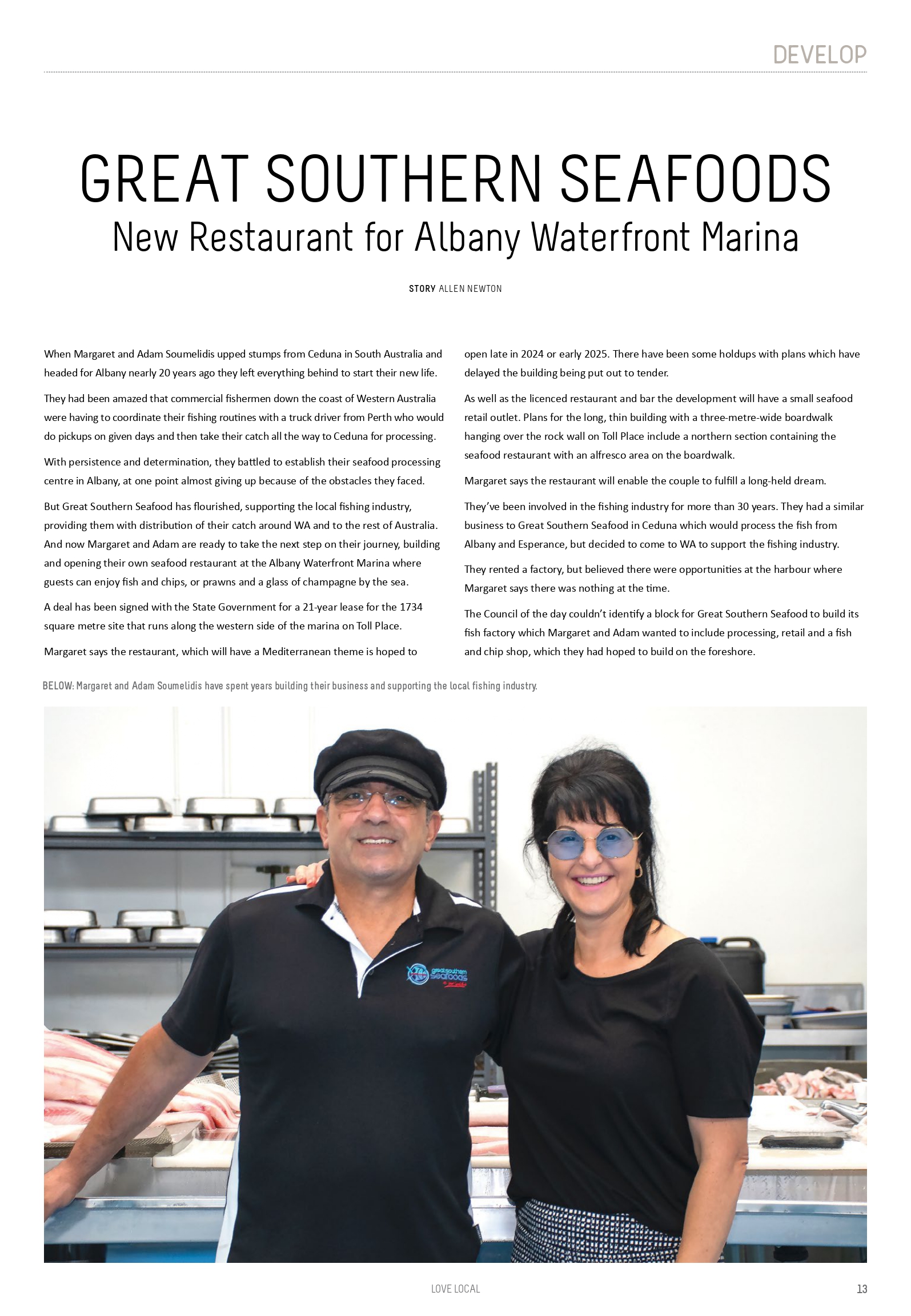 DEVELOP

GREAT SOUTHERN SEAFOODS

New Restaurant for Albany Waterfront Marina

STORY ALLEN NEWTON

When Margaret and Adam Soumelidis upped stumps from Ceduna in South Australia and headed for Albany nearly 20 years ago they left everything behind to start their new life.

They had been amazed that commercial fishermen down the coast of Western Australia were having to coordinate their fishing routines with a truck driver from Perth who would do pickups on given days and then take their catch all the way to Ceduna for processing.

With persistence and determination, they battled to establish their seafood processing centre in Albany, at one point almost giving up because of the obstacles they faced.

But Great Southern Seafood has flourished, supporting the local fishing industry, providing them with distribution of their catch around WA and to the rest of Australia. And now Margaret and Adam are ready to take the next step on their journey, building and opening their own seafood restaurant at the Albany Waterfront Marina where guests can enjoy fish and chips, or prawns and a glass of champagne by the sea.

A deal has been signed with the State Government for a 21-year lease for the 1734 square metre site that runs along the western side of the marina on Toll Place.

Margaret says the restaurant, which will have a Mediterranean theme is hoped to open late in 2024 or early 2025. There have been some holdups with plans which have delayed the building being put out to tender.

As well as the licenced restaurant and bar the development will have a small seafood retail outlet. Plans for the long, thin building with a three-metre-wide boardwalk hanging over the rock wall on Toll Place include a northern section containing the seafood restaurant with an alfresco area on the boardwalk.

Margaret says the restaurant will enable the couple to fulfill a long-held dream.

They've been involved in the fishing industry for more than 30 years. They had a similar business to Great Southern Seafood in Ceduna which would process the fish from Albany and Esperance, but decided to come to WA to support the fishing industry.

They rented a factory, but believed there were opportunities at the harbour where Margaret says there was nothing at the time.

The Council of the day couldn't identify a block for Great Southern Seafood to build its fish factory which Margaret and Adam wanted to include processing, retail and a fish and chip shop, which they had hoped to build on the foreshore.

BELOW: Margaret and Adam Soumelidis have spent years building their business and supporting the local fishing industry.

great southern seafoods

LOVE LOCAL 13